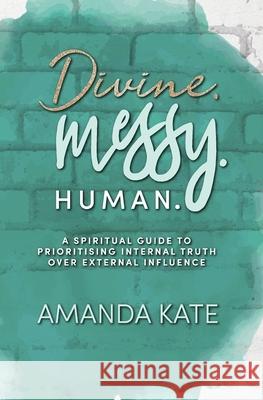 Divine.
messy.
HUMAN.

A SPIRITUAL GUIDE TO PRIORITISING INTERNAL TRUTH OVER EXTERNAL INFLUENCE

AMANDA KATE

Kraina Książek